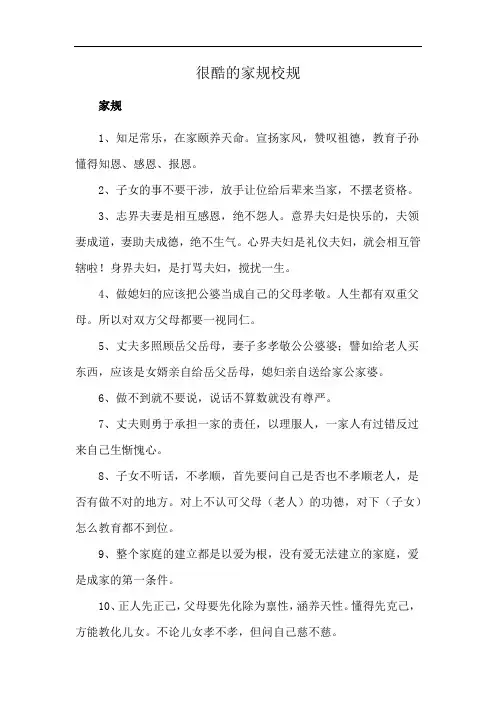 很酷的家规校规

家规

1、知足常乐，在家颐养天命。宣扬家风，赞叹祖德，教育子孙懂得知恩、感恩、报恩。

2、子女的事不要干涉，放手让位给后辈来当家，不摆老资格。

3、志界夫妻是相互感恩，绝不怨人。意界夫妇是快乐的，夫领妻成道，妻助夫成德，绝不生气。心界夫妇是礼仪夫妇，就会相互管辖啦！身界夫妇，是打骂夫妇，搅扰一生。

4、做媳妇的应该把公婆当成自己的父母孝敬。人生都有双重父母。所以对双方父母都要一视同仁。

5、丈夫多照顾岳父岳母，妻子多孝敬公公婆婆；譬如给老人买东西，应该是女婿亲自给岳父岳母，媳妇亲自送给家公家婆。

6、做不到就不要说，说话不算数就没有尊严。

7、丈夫则勇于承担一家的责任，以理服人，一家人有过错反过来自己生惭愧心。

8、子女不听话，不孝顺，首先要问自己是否也不孝顺老人，是否有做不对的地方。对上不认可父母（老人）的功德，对下（子女）怎么教育都不到位。

9、整个家庭的建立都是以爱为根，没有爱无法建立的家庭，爱是成家的第一条件。

10、正人先正己，父母要先化除为禀性，涵养天性。懂得先克己，方能教化儿女。不论儿女孝不孝，但问自己慈不慈。